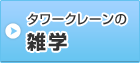 タワークレーンの
雑学